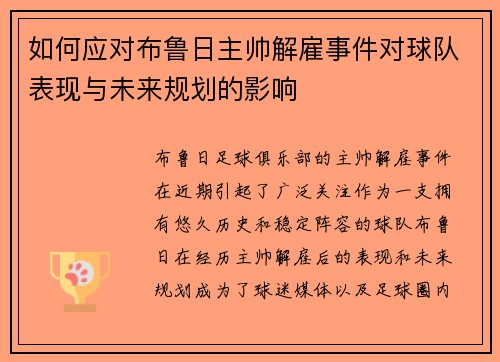 如何应对布鲁日主帅解雇事件对球队表现与未来规划的影响

布鲁日足球俱乐部的主帅解雇事件在近期引起了广泛关注作为一支拥有悠久历史和稳定阵容的球队布鲁日在经历主帅解雇后的表现和未来规划成为了球迷媒体以及足球圈内